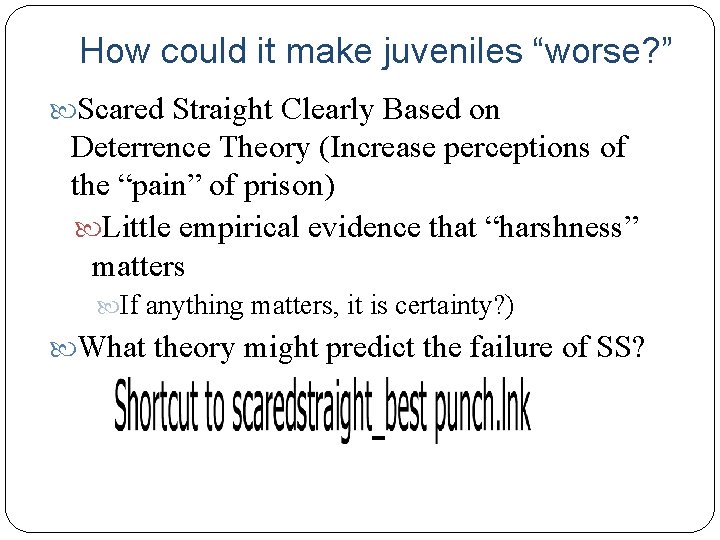 How could it make juveniles “worse?”

Scared Straight Clearly Based on Deterrence Theory (Increase perceptions of the “pain” of prison)

Little empirical evidence that “harshness” matters

If anything matters, it is certainty?)

What theory might predict the failure of SS?

Shortcut to scaredstraight_best punch.lnk